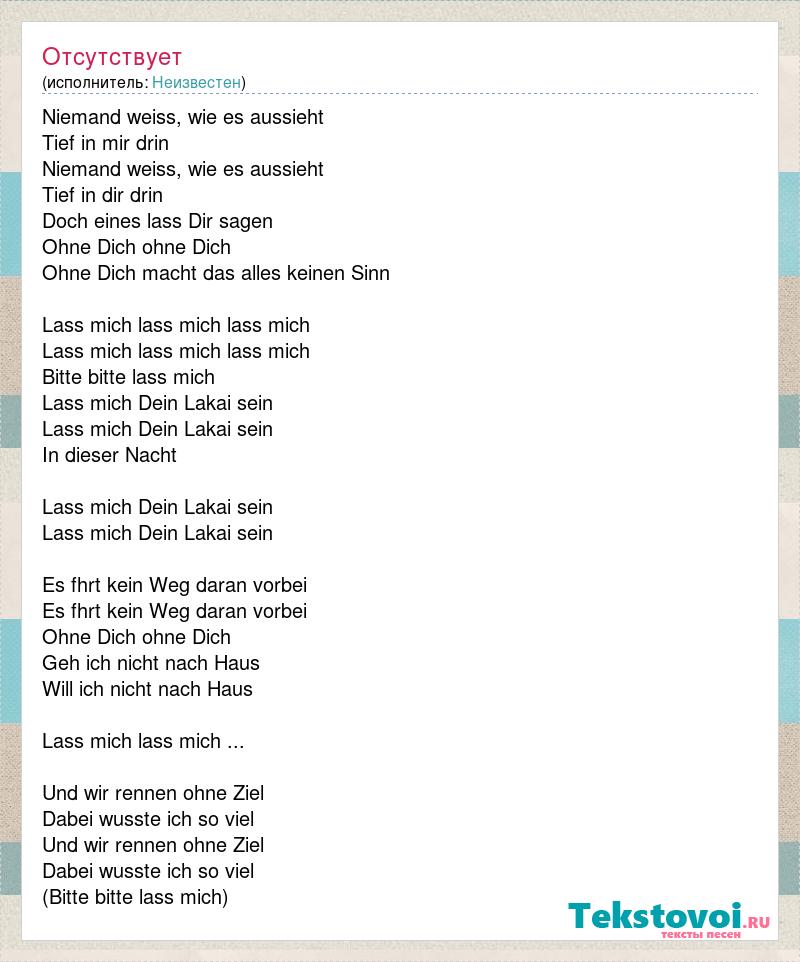 Отсутствует
(исполнитель: Неизвестен)

Niemand weiss, wie es aussieht
Tief in mir drin
Niemand weiss, wie es aussieht
Tief in dir drin
Doch eines lass Dir sagen
Ohne Dich ohne Dich
Ohne Dich macht das alles keinen Sinn

Lass mich lass mich lass mich
Lass mich lass mich lass mich
Bitte bitte lass mich
Lass mich Dein Lakai sein
Lass mich Dein Lakai sein
In dieser Nacht

Lass mich Dein Lakai sein
Lass mich Dein Lakai sein

Es fhrt kein Weg daran vorbei
Es fhrt kein Weg daran vorbei
Ohne Dich ohne Dich
Geh ich nicht nach Haus
Will ich nicht nach Haus

Lass mich lass mich ...

Und wir rennen ohne Ziel
Dabei wusste ich so viel
Und wir rennen ohne Ziel
Dabei wusste ich so viel
(Bitte bitte lass mich)

Tekstovoi.RU
тексты песен